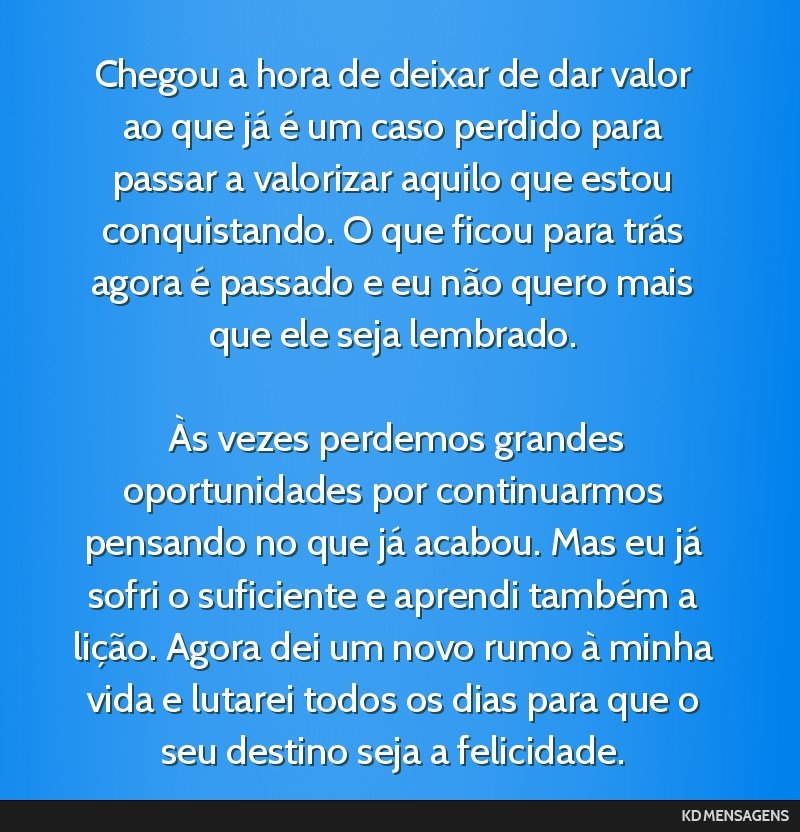 Chegou a hora de deixar de dar valor ao que já é um caso perdido para passar a valorizar aquilo que estou conquistando. O que ficou para trás agora é passado e eu não quero mais que ele seja lembrado.

Às vezes perdemos grandes oportunidades por continuarmos pensando no que já acabou. Mas eu já sofri o suficiente e aprendi também a lição. Agora dei um novo rumo à minha vida e lutarei todos os dias para que o seu destino seja a felicidade.

KD MENSAGENS